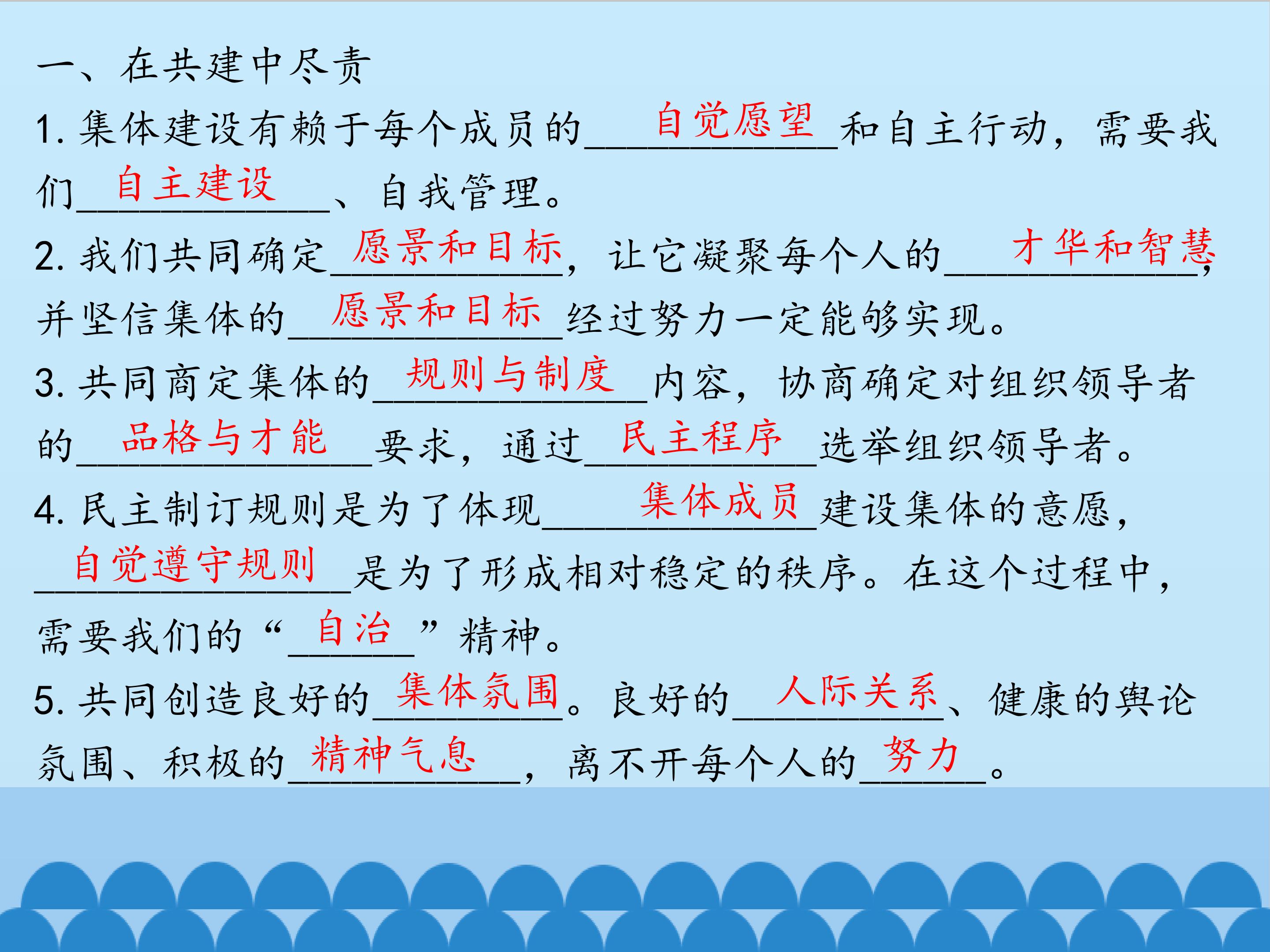 一、在共建中尽责

1.集体建设有赖于每个成员的自觉愿望和自主行动，需要我们自主建设、自我管理。

2.我们共同确定愿景和目标，让它凝聚每个人的才华和智慧，并坚信集体的愿景和目标经过努力一定能够实现。

3.共同商定集体的规则与制度内容，协商确定对组织领导者的品格与才能要求，通过民主程序选举组织领导者。

4.民主制订规则是为了体现集体成员建设集体的意愿，自觉遵守规则是为了形成相对稳定的秩序。在这个过程中，需要我们的“自治”精神。

5.共同创造良好的集体氛围。良好的人际关系、健康的舆论氛围、积极的精神气息，离不开每个人的努力。